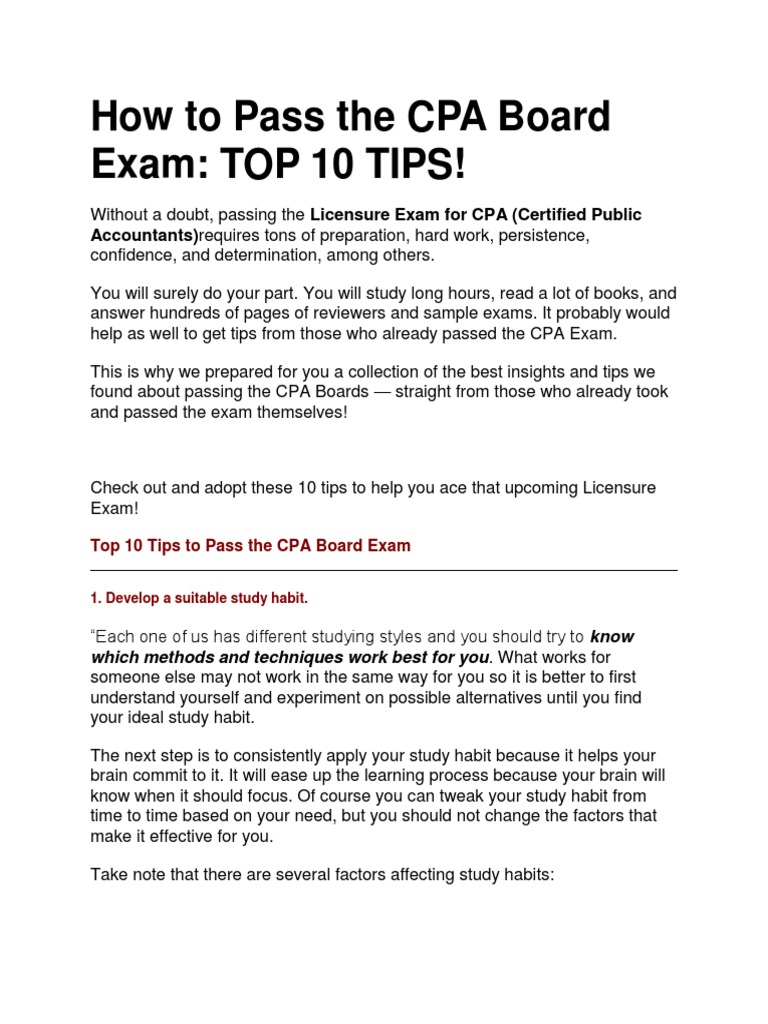 How to Pass the CPA Board Exam: TOP 10 TIPS!

Without a doubt, passing the Licensure Exam for CPA (Certified Public Accountants)requires tons of preparation, hard work, persistence, confidence, and determination, among others.

You will surely do your part. You will study long hours, read a lot of books, and answer hundreds of pages of reviewers and sample exams. It probably would help as well to get tips from those who already passed the CPA Exam.

This is why we prepared for you a collection of the best insights and tips we found about passing the CPA Boards — straight from those who already took and passed the exam themselves!

Check out and adopt these 10 tips to help you ace that upcoming Licensure Exam!

Top 10 Tips to Pass the CPA Board Exam

1. Develop a suitable study habit.

"Each one of us has different studying styles and you should try to know which methods and techniques work best for you. What works for someone else may not work in the same way for you so it is better to first understand yourself and experiment on possible alternatives until you find your ideal study habit.

The next step is to consistently apply your study habit because it helps your brain commit to it. It will ease up the learning process because your brain will know when it should focus. Of course you can tweak your study habit from time to time based on your need, but you should not change the factors that make it effective for you.

Take note that there are several factors affecting study habits: